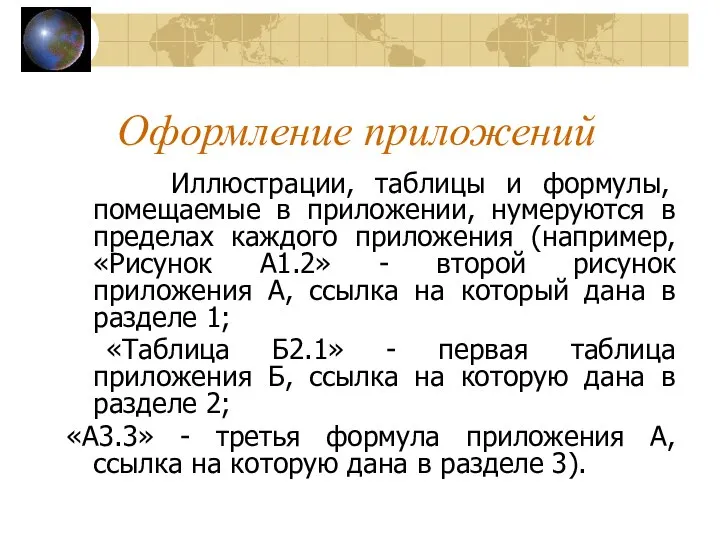 Оформление приложений

Иллюстрации, таблицы и формулы, помещаемые в приложении, нумеруются в пределах каждого приложения (например, «Рисунок А1.2» - второй рисунок приложения А, ссылка на который дана в разделе 1;

«Таблица Б2.1» - первая таблица приложения Б, ссылка на которую дана в разделе 2;

«А3.3» - третья формула приложения А, ссылка на которую дана в разделе 3).